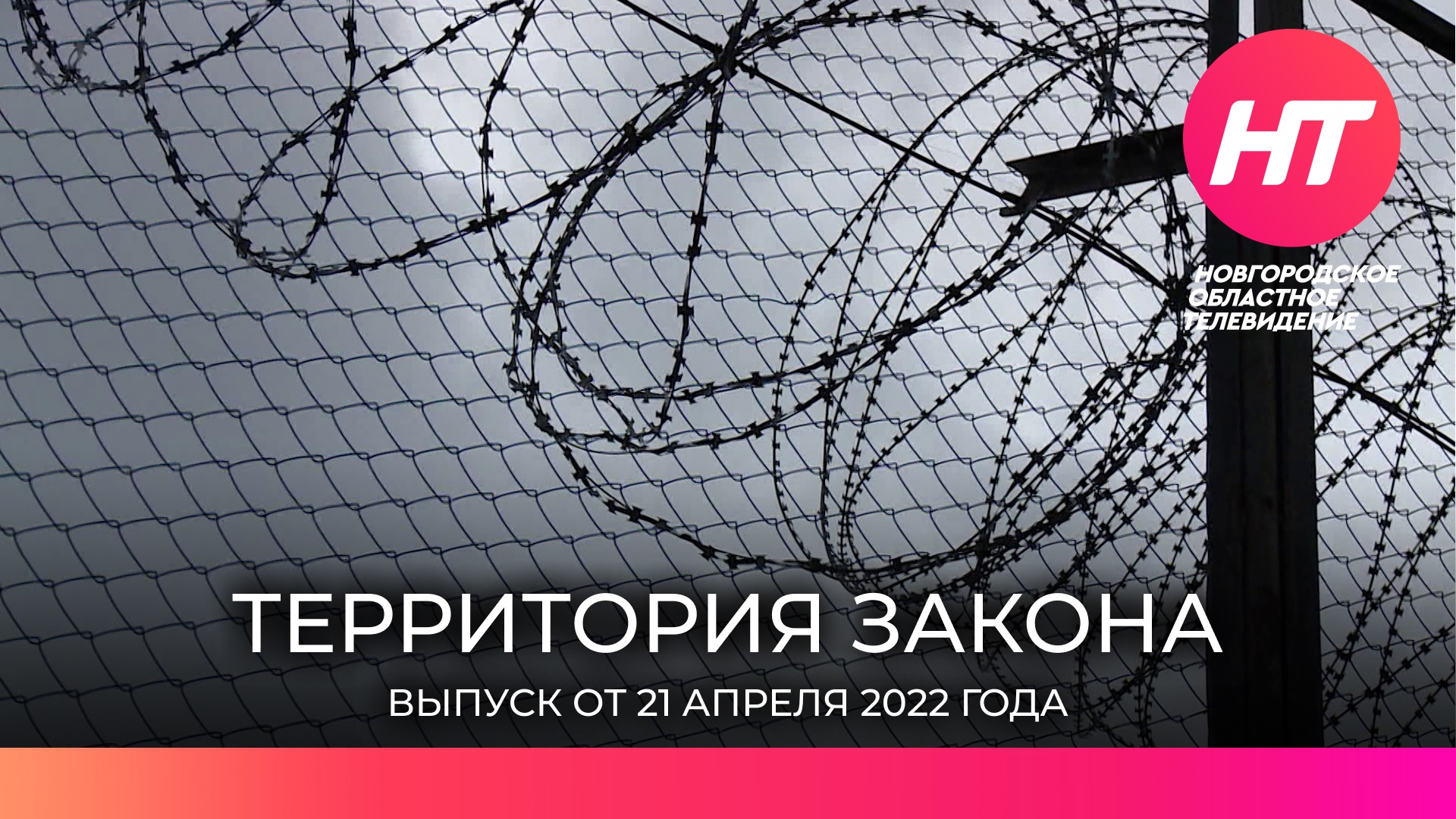 НТ

НОВГОРОДСКОЕ ОБЛАСТНОЕ ТЕЛЕВИДЕНИЕ

ТЕРРИТОРИЯ ЗАКОНА

ВЫПУСК ОТ 21 АПРЕЛЯ 2022 ГОДА